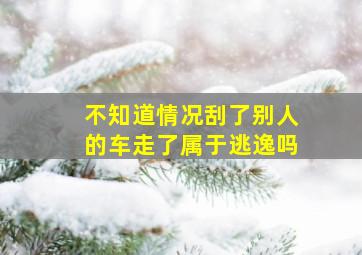 不知道情况刮了别人的车走了属于逃逸吗